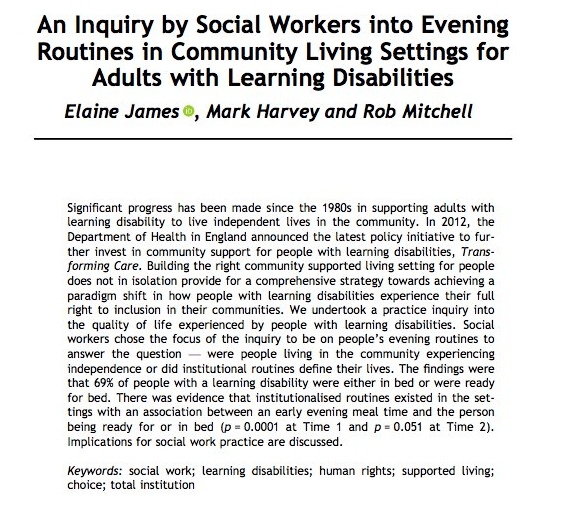 An Inquiry by Social Workers into Evening Routines in Community Living Settings for Adults with Learning Disabilities

Elaine James, Mark Harvey and Rob Mitchell

Significant progress has been made since the 1980s in supporting adults with learning disability to live independent lives in the community. In 2012, the Department of Health in England announced the latest policy initiative to further invest in community support for people with learning disabilities, Transforming Care. Building the right community supported living setting for people does not in isolation provide for a comprehensive strategy towards achieving a paradigm shift in how people with learning disabilities experience their full right to inclusion in their communities. We undertook a practice inquiry into the quality of life experienced by people with learning disabilities. Social workers chose the focus of the inquiry to be on people's evening routines to answer the question — were people living in the community experiencing independence or did institutional routines define their lives. The findings were that 69% of people with a learning disability were either in bed or were ready for bed. There was evidence that institutionalised routines existed in the settings with an association between an early evening meal time and the person being ready for or in bed ($p = 0.0001$ at Time 1 and $p = 0.051$ at Time 2). Implications for social work practice are discussed.

Keywords: social work; learning disabilities; human rights; supported living; choice; total institution